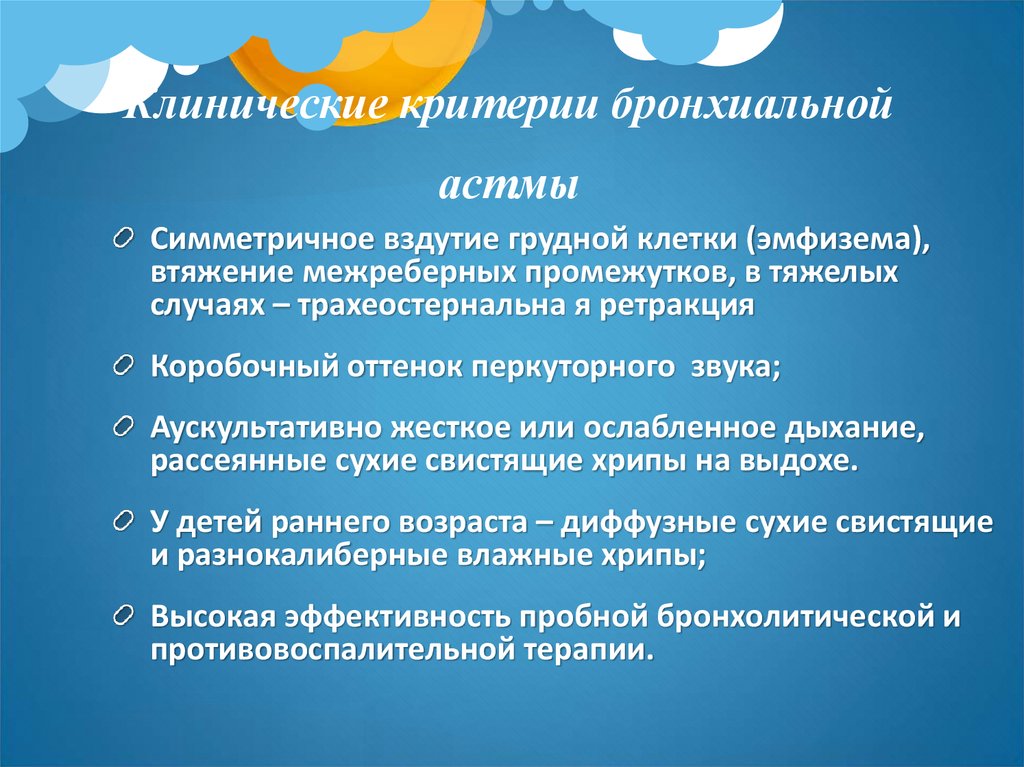 Клинические критерии бронхиальной астмы

Симметричное вздутие грудной клетки (эмфизема), втяжение межреберных промежутков, в тяжелых случаях – трахеостернальна я ретракция

Коробочный оттенок перкуторного звука;

Аускультативно жесткое или ослабленное дыхание, рассеянные сухие свистящие хрипы на выдохе.

У детей раннего возраста – диффузные сухие свистящие и разнокалиберные влажные хрипы;

Высокая эффективность пробной бронхолитической и противовоспалительной терапии.